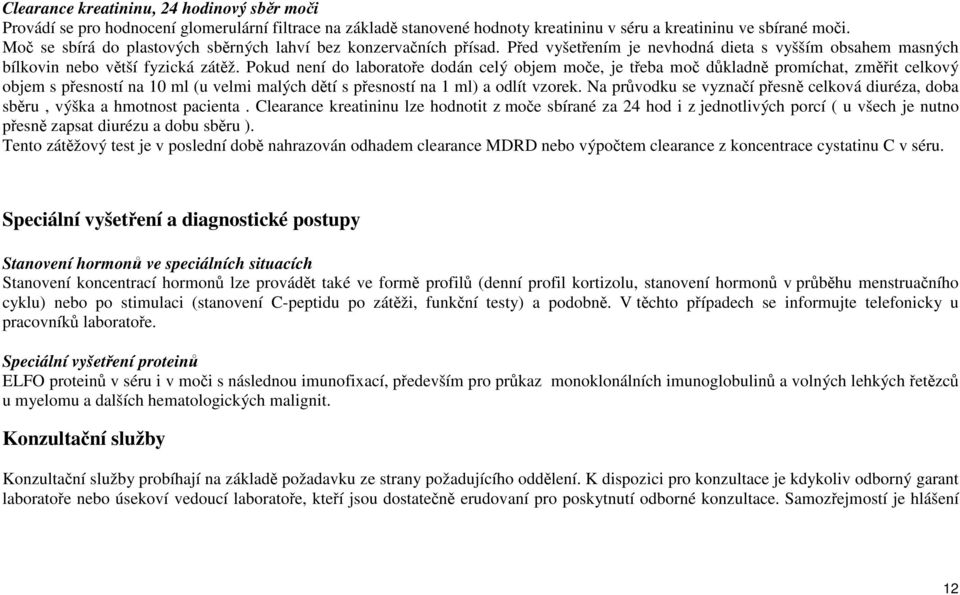 Clearance kreatininu, 24 hodinový sběr moči
Provádí se pro hodnocení glomerulární filtrace na základě stanovené hodnoty kreatininu v séru a kreatininu ve sbírané moči. Moč se sbírá do plastových sběrných lahví bez konzervačních přísad. Před vyšetřením je nevhodná dieta s vyšším obsahem masných bílkovin nebo větší fyzická zátěž. Pokud není do laboratoře dodán celý objem moče, je třeba moč důkladně promíchat, změřit celkový objem s přesností na 10 ml (u velmi malých dětí s přesností na 1 ml) a odlít vzorek. Na průvodku se vyznačí přesně celková diuréza, doba sběru , výška a hmotnost pacienta . Clearance kreatininu lze hodnotit z moče sbírané za 24 hod i z jednotlivých porcí ( u všech je nutno přesně zapsat diurézu a dobu sběru ).
Tento zátěžový test je v poslední době nahrazován odhadem clearance MDRD nebo výpočtem clearance z koncentrace cystatinu C v séru.

Speciální vyšetření a diagnostické postupy

Stanovení hormonů ve speciálních situacích
Stanovení koncentrací hormonů lze provádět také ve formě profilů (denní profil kortizolu, stanovení hormonů v průběhu menstruačního cyklu) nebo po stimulaci (stanovení C-peptidu po zátěži, funkční testy) a podobně. V těchto případech se informujte telefonicky u pracovníků laboratoře.

Speciální vyšetření proteinů
ELFO proteinů v séru i v moči s následnou imunofixací, především pro průkaz monoklonálních imunoglobulinů a volných lehkých řetězců u myelomu a dalších hematologických malignit.

Konzultační služby

Konzultační služby probíhají na základě požadavku ze strany požadujícího oddělení. K dispozici pro konzultace je kdykoliv odborný garant laboratoře nebo úsekoví vedoucí laboratoře, kteří jsou dostatečně erudovaní pro poskytnutí odborné konzultace. Samozřejmostí je hlášení

12